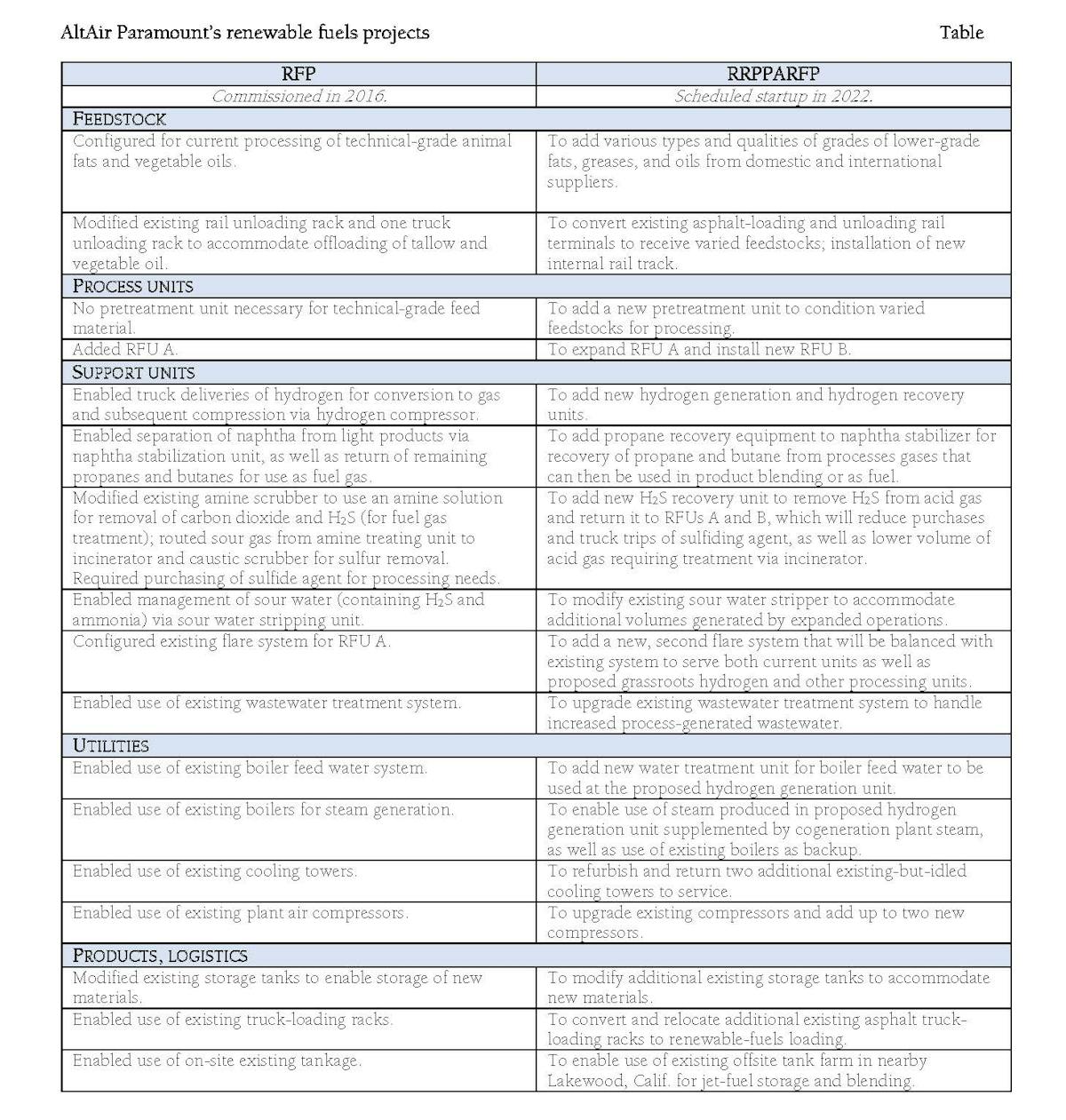 AltAir Paramount's renewable fuels projects

Table

| RFP | RRPPARFP |
|---|---|
| Commissioned in 2016. | Scheduled startup in 2022. |
| FEEDSTOCK | |
| Configured for current processing of technical-grade animal fats and vegetable oils. | To add various types and qualities of grades of lower-grade fats, greases, and oils from domestic and international suppliers. |
| Modified existing rail unloading rack and one truck unloading rack to accommodate offloading of tallow and vegetable oil. | To convert existing asphalt-loading and unloading rail terminals to receive varied feedstocks; installation of new internal rail track. |
| PROCESS UNITS | |
| No pretreatment unit necessary for technical-grade feed material. | To add a new pretreatment unit to condition varied feedstocks for processing. |
| Added RFU A. | To expand RFU A and install new RFU B. |
| SUPPORT UNITS | |
| Enabled truck deliveries of hydrogen for conversion to gas and subsequent compression via hydrogen compressor. | To add new hydrogen generation and hydrogen recovery units. |
| Enabled separation of naphtha from light products via naphtha stabilization unit, as well as return of remaining propanes and butanes for use as fuel gas. | To add propane recovery equipment to naphtha stabilizer for recovery of propane and butane from processes gases that can then be used in product blending or as fuel. |
| Modified existing amine scrubber to use an amine solution for removal of carbon dioxide and $H_2S$ (for fuel gas treatment); routed sour gas from amine treating unit to incinerator and caustic scrubber for sulfur removal. Required purchasing of sulfide agent for processing needs. | To add new $H_2S$ recovery unit to remove $H_2S$ from acid gas and return it to RFUs A and B, which will reduce purchases and truck trips of sulfiding agent, as well as lower volume of acid gas requiring treatment via incinerator. |
| Enabled management of sour water (containing $H_2S$ and ammonia) via sour water stripping unit. | To modify existing sour water stripper to accommodate additional volumes generated by expanded operations. |
| Configured existing flare system for RFU A. | To add a new, second flare system that will be balanced with existing system to serve both current units as well as proposed grassroots hydrogen and other processing units. |
| Enabled use of existing wastewater treatment system. | To upgrade existing wastewater treatment system to handle increased process-generated wastewater. |
| UTILITIES | |
| Enabled use of existing boiler feed water system. | To add new water treatment unit for boiler feed water to be used at the proposed hydrogen generation unit. |
| Enabled use of existing boilers for steam generation. | To enable use of steam produced in proposed hydrogen generation unit supplemented by cogeneration plant steam, as well as use of existing boilers as backup. |
| Enabled use of existing cooling towers. | To refurbish and return two additional existing-but-idled cooling towers to service. |
| Enabled use of existing plant air compressors. | To upgrade existing compressors and add up to two new compressors. |
| PRODUCTS, LOGISTICS | |
| Modified existing storage tanks to enable storage of new materials. | To modify additional existing storage tanks to accommodate new materials. |
| Enabled use of existing truck-loading racks. | To convert and relocate additional existing asphalt truck-loading racks to renewable-fuels loading. |
| Enabled use of on-site existing tankage. | To enable use of existing offsite tank farm in nearby Lakewood, Calif. for jet-fuel storage and blending. |